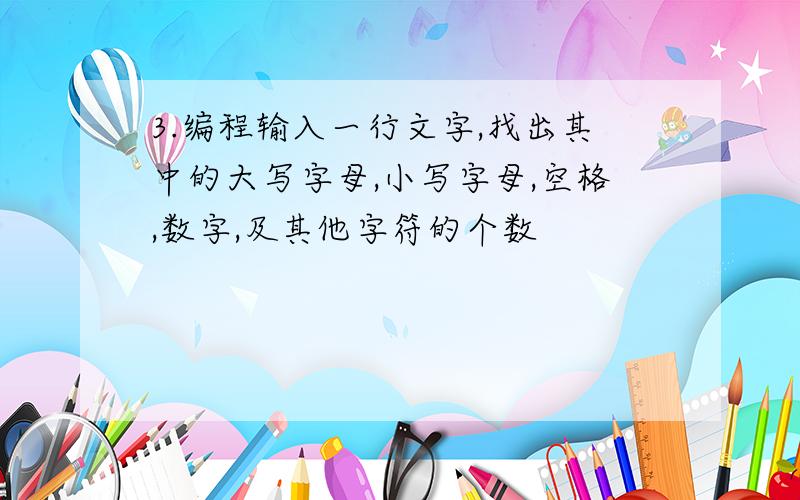 3.编程输入一行文字,找出其中的大写字母,小写字母,空格,数字,及其他字符的个数